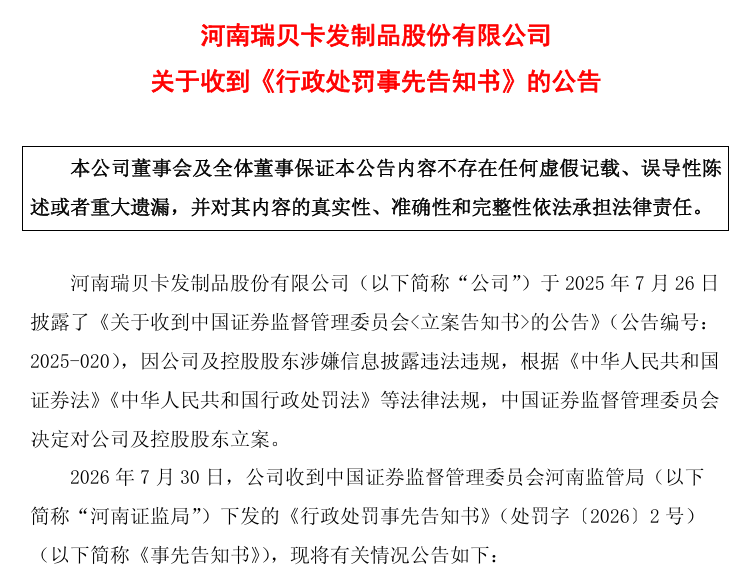 河南瑞贝卡发制品股份有限公司

关于收到《行政处罚事先告知书》的公告

本公司董事会及全体董事保证本公告内容不存在任何虚假记载、误导性陈述或者重大遗漏，并对其内容的真实性、准确性和完整性依法承担法律责任。

河南瑞贝卡发制品股份有限公司（以下简称“公司”）于 2025 年 7 月 26 日披露了《关于收到中国证券监督管理委员会<立案告知书>的公告》（公告编号：2025-020），因公司及控股股东涉嫌信息披露违法违规，根据《中华人民共和国证券法》《中华人民共和国行政处罚法》等法律法规，中国证券监督管理委员会决定对公司及控股股东立案。

2026 年 7 月 30 日，公司收到中国证券监督管理委员会河南监管局（以下简称“河南证监局”）下发的《行政处罚事先告知书》（处罚字〔2026〕2 号）（以下简称《事先告知书》），现将有关情况公告如下：